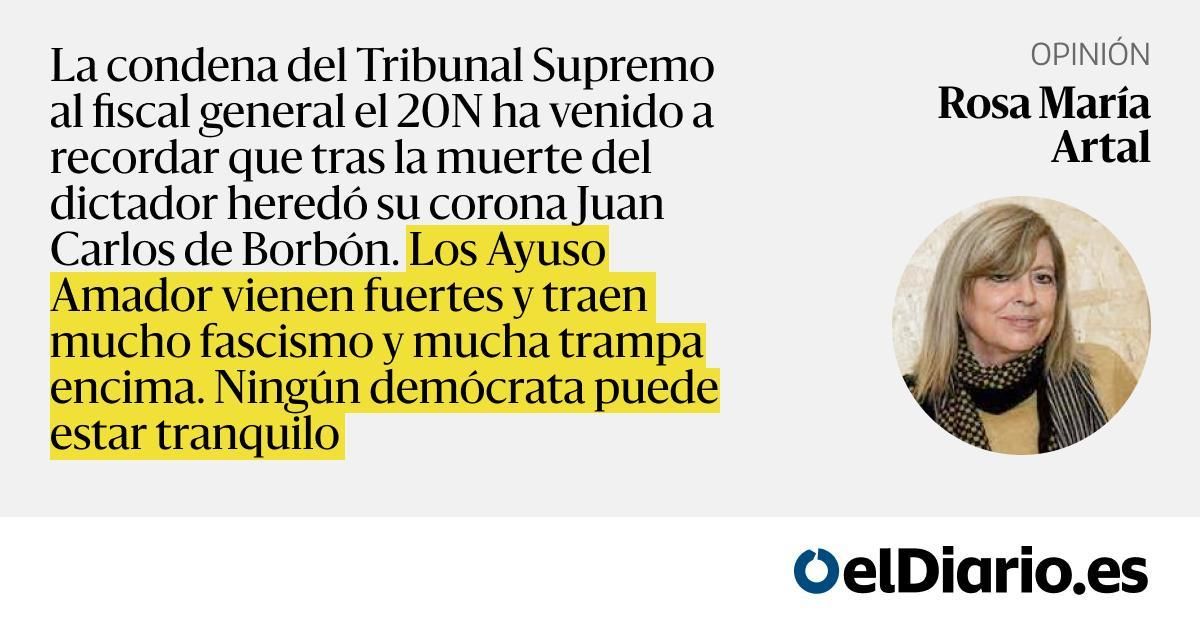 La condena del Tribunal Supremo al fiscal general el 20N ha venido a recordar que tras la muerte del dictador heredó su corona Juan Carlos de Borbón. Los Ayuso Amador vienen fuertes y traen mucho fascismo y mucha trampa encima. Ningún demócrata puede estar tranquilo

OPINIÓN
Rosa María Artal

elDiario.es